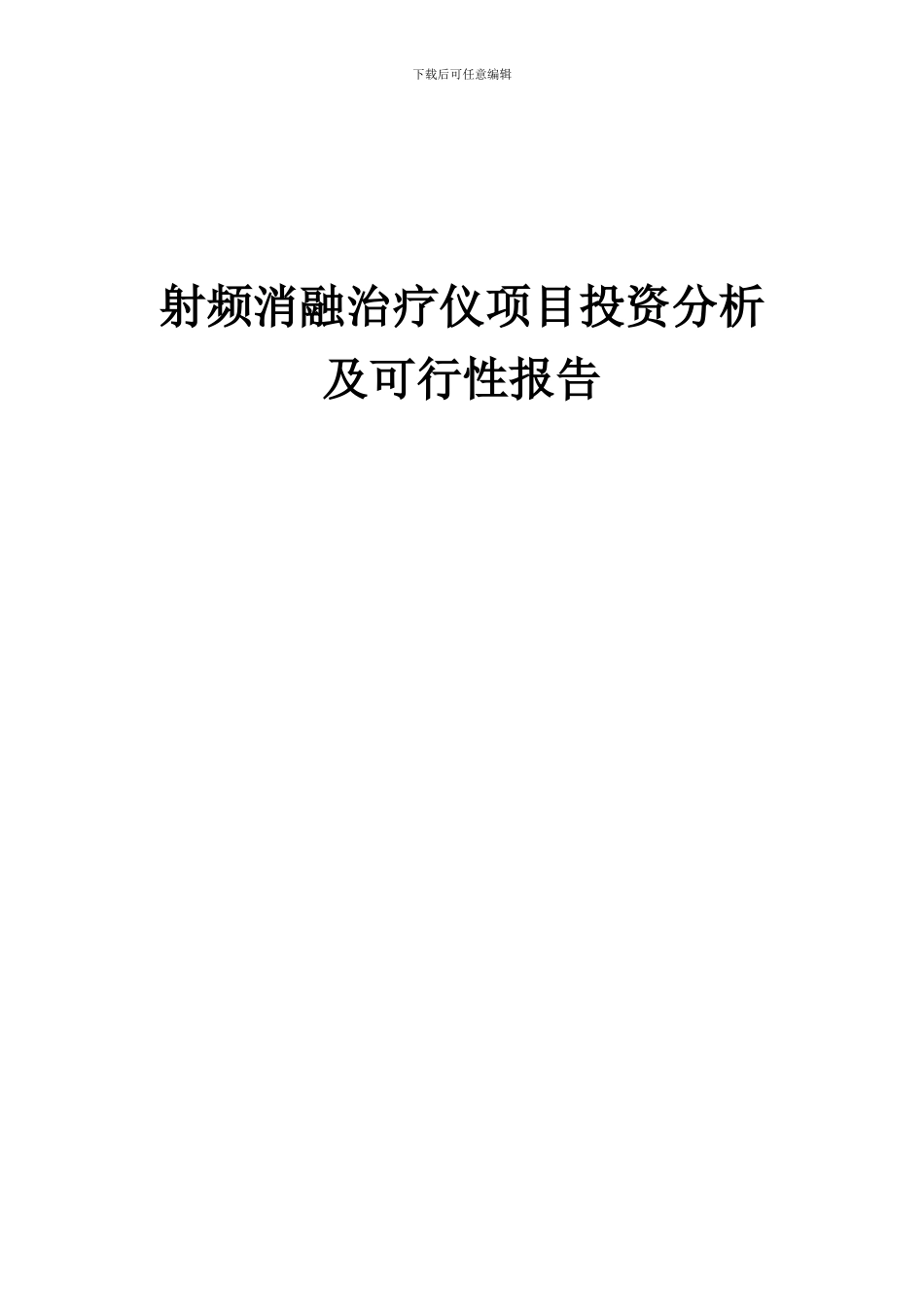 下载后可任意编辑

射频消融治疗仪项目投资分析及可行性报告